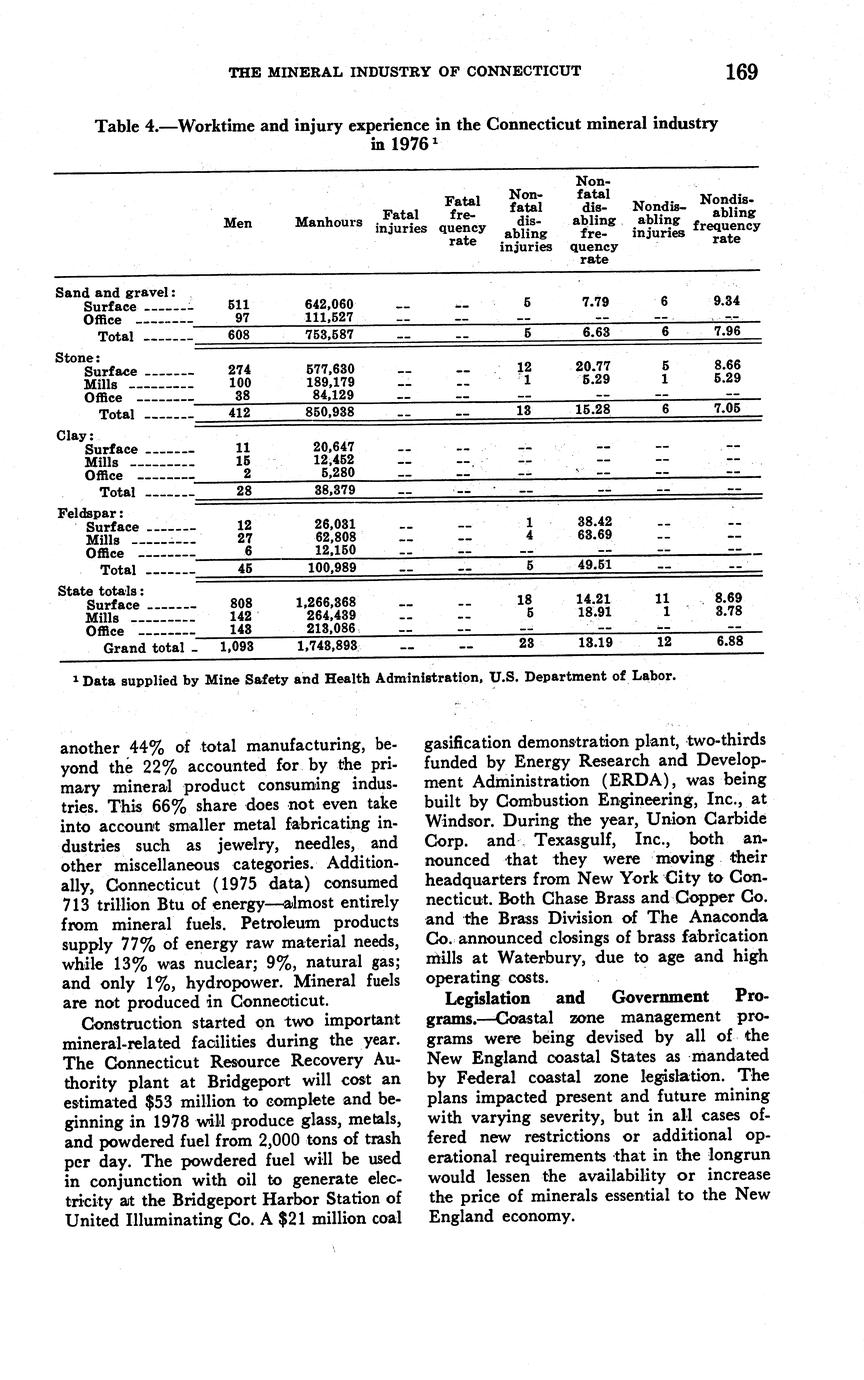 THE MINERAL INDUSTRY OF CONNECTICUT 169

Table 4.—Worktime and injury experience in the Connecticut mineral industry in 1976 $^1$

| | Men | Manhours | Fatal injuries | Fatal frequency rate | Nonfatal disabling injuries | Nonfatal disabling frequency rate | Nondisabling injuries | Nondisabling frequency rate |
|---|---|---|---|---|---|---|---|---|
| Sand and gravel: | | | | | | | | |
| Surface | 511 | 642,060 | -- | -- | 5 | 7.79 | 6 | 9.34 |
| Office | 97 | 111,527 | -- | -- | -- | -- | -- | -- |
| Total | 608 | 753,587 | -- | -- | 5 | 6.63 | 6 | 7.96 |
| Stone: | | | | | | | | |
| Surface | 274 | 577,630 | -- | -- | 12 | 20.77 | 5 | 8.66 |
| Mills | 100 | 189,179 | -- | -- | 1 | 5.29 | 1 | 5.29 |
| Office | 38 | 84,129 | -- | -- | -- | -- | -- | -- |
| Total | 412 | 850,938 | -- | -- | 13 | 15.28 | 6 | 7.05 |
| Clay: | | | | | | | | |
| Surface | 11 | 20,647 | -- | -- | -- | -- | -- | -- |
| Mills | 15 | 12,452 | -- | -- | -- | -- | -- | -- |
| Office | 2 | 5,280 | -- | -- | -- | -- | -- | -- |
| Total | 28 | 38,379 | -- | -- | -- | -- | -- | -- |
| Feldspar: | | | | | | | | |
| Surface | 12 | 26,031 | -- | -- | 1 | 38.42 | -- | -- |
| Mills | 27 | 62,808 | -- | -- | 4 | 63.69 | -- | -- |
| Office | 6 | 12,150 | -- | -- | -- | -- | -- | -- |
| Total | 45 | 100,989 | -- | -- | 5 | 49.51 | -- | -- |
| State totals: | | | | | | | | |
| Surface | 808 | 1,266,368 | -- | -- | 18 | 14.21 | 11 | 8.69 |
| Mills | 142 | 264,439 | -- | -- | 5 | 18.91 | 1 | 3.78 |
| Office | 143 | 213,086 | -- | -- | -- | -- | -- | -- |
| Grand total | 1,093 | 1,743,893 | -- | -- | 23 | 13.19 | 12 | 6.88 |

$^1$ Data supplied by Mine Safety and Health Administration, U.S. Department of Labor.

another 44% of total manufacturing, beyond the 22% accounted for by the primary mineral product consuming industries. This 66% share does not even take into account smaller metal fabricating industries such as jewelry, needles, and other miscellaneous categories. Additionally, Connecticut (1975 data) consumed 713 trillion Btu of energy—almost entirely from mineral fuels. Petroleum products supply 77% of energy raw material needs, while 13% was nuclear; 9%, natural gas; and only 1%, hydropower. Mineral fuels are not produced in Connecticut.

Construction started on two important mineral-related facilities during the year. The Connecticut Resource Recovery Authority plant at Bridgeport will cost an estimated $53 million to complete and beginning in 1978 will produce glass, metals, and powdered fuel from 2,000 tons of trash per day. The powdered fuel will be used in conjunction with oil to generate electricity at the Bridgeport Harbor Station of United Illuminating Co. A $21 million coal gasification demonstration plant, two-thirds funded by Energy Research and Development Administration (ERDA), was being built by Combustion Engineering, Inc., at Windsor. During the year, Union Carbide Corp. and Texasgulf, Inc., both announced that they were moving their headquarters from New York City to Connecticut. Both Chase Brass and Copper Co. and the Brass Division of The Anaconda Co. announced closings of brass fabrication mills at Waterbury, due to age and high operating costs.

Legislation and Government Programs.—Coastal zone management programs were being devised by all of the New England coastal States as mandated by Federal coastal zone legislation. The plans impacted present and future mining with varying severity, but in all cases offered new restrictions or additional operational requirements that in the longrun would lessen the availability or increase the price of minerals essential to the New England economy.